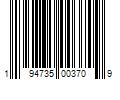 1 94735 00370 9